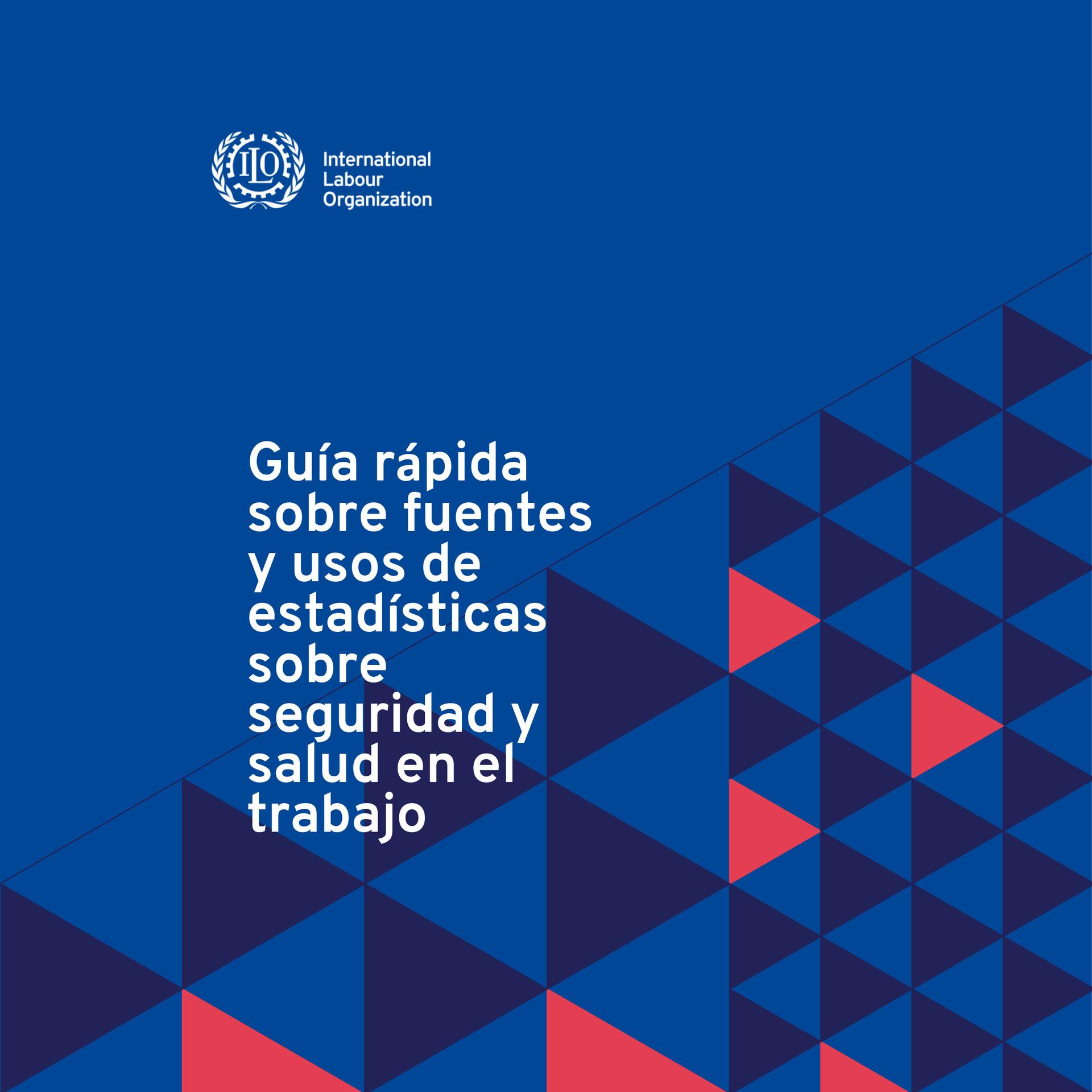 ILO

International
Labour
Organization

Guía rápida sobre fuentes y usos de estadísticas sobre seguridad y salud en el trabajo